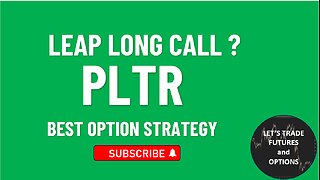 LEAP LONG CALL ?
PLTR
BEST OPTION STRATEGY
SUBSCRIBE

LET'S TRADE FUTURES and OPTIONS